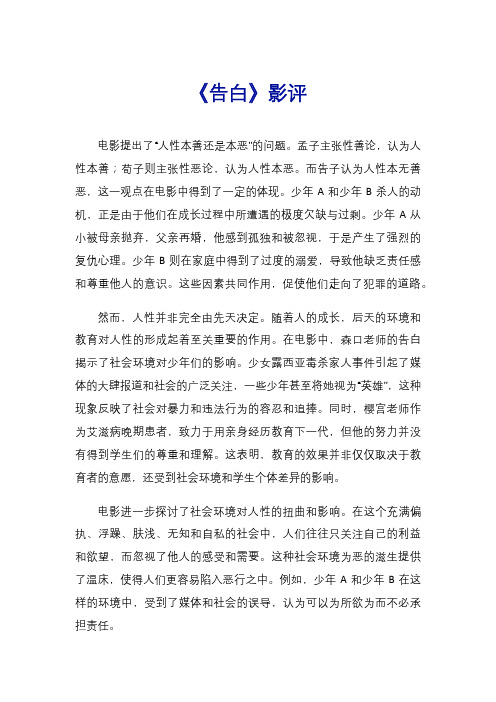 《告白》影评

电影提出了“人性本善还是本恶”的问题。孟子主张性善论，认为人性本善；荀子则主张性恶论，认为人性本恶。而告子认为人性本无善恶，这一观点在电影中得到了一定的体现。少年 A 和少年 B 杀人的动机，正是由于他们在成长过程中所遭遇的极度欠缺与过剩。少年 A 从小被母亲抛弃，父亲再婚，他感到孤独和被忽视，于是产生了强烈的复仇心理。少年 B 则在家庭中得到了过度的溺爱，导致他缺乏责任感和尊重他人的意识。这些因素共同作用，促使他们走向了犯罪的道路。

然而，人性并非完全由先天决定。随着人的成长，后天的环境和教育对人性的形成起着至关重要的作用。在电影中，森口老师的告白揭示了社会环境对少年们的影响。少女露西亚毒杀家人事件引起了媒体的大肆报道和社会的广泛关注，一些少年甚至将她视为“英雄”，这种现象反映了社会对暴力和违法行为的容忍和追捧。同时，樱宫老师作为艾滋病晚期患者，致力于用亲身经历教育下一代，但他的努力并没有得到学生们的尊重和理解。这表明，教育的效果并非仅仅取决于教育者的意愿，还受到社会环境和学生个体差异的影响。

电影进一步探讨了社会环境对人性的扭曲和影响。在这个充满偏执、浮躁、肤浅、无知和自私的社会中，人们往往只关注自己的利益和欲望，而忽视了他人的感受和需要。这种社会环境为恶的滋生提供了温床，使得人们更容易陷入恶行之中。例如，少年 A 和少年 B 在这样的环境中，受到了媒体和社会的误导，认为可以为所欲为而不必承担责任。